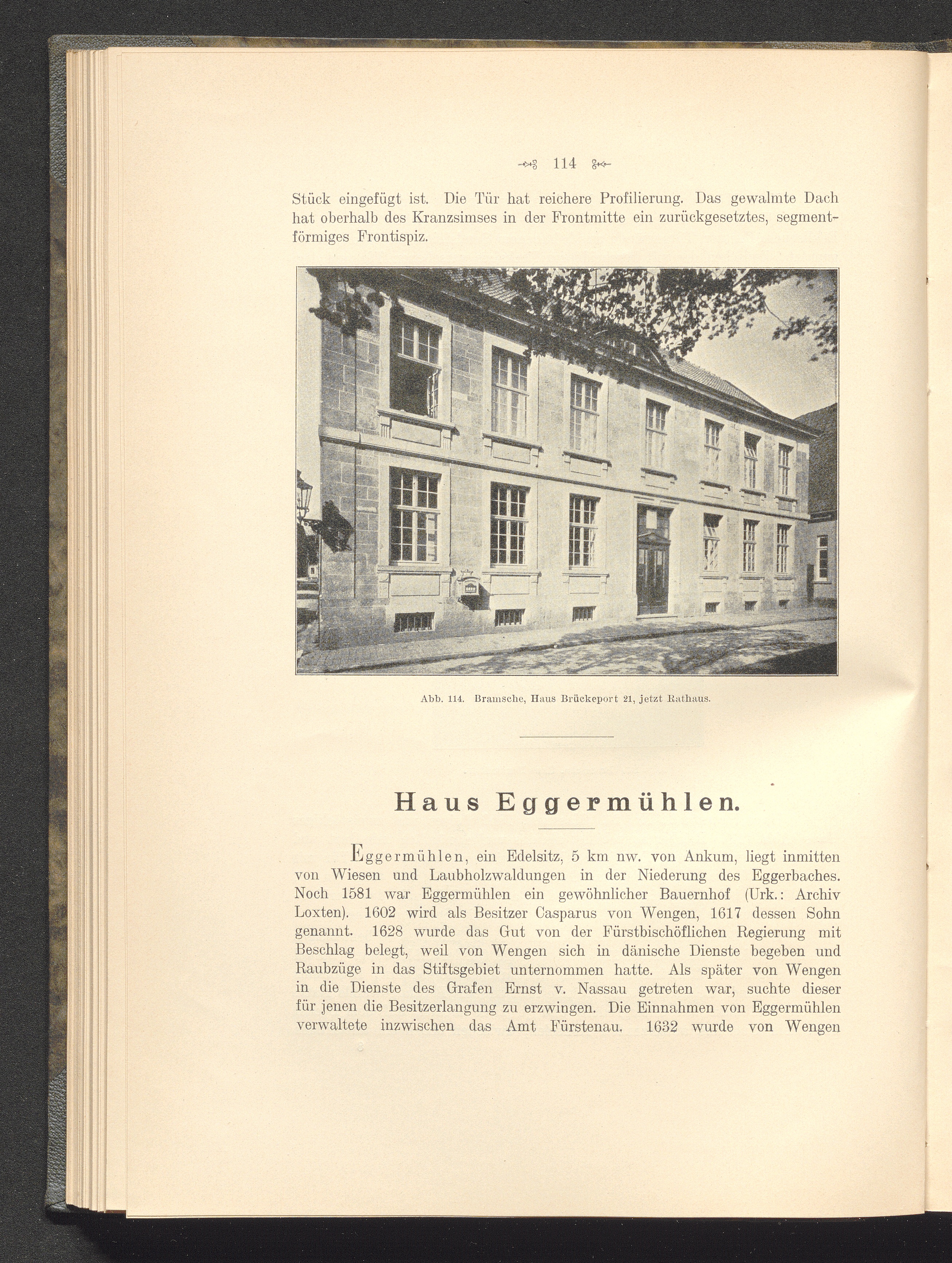 114

Stück eingefügt ist. Die Tür hat reichere Profilierung. Das gewalmte Dach hat oberhalb des Kranzsimses in der Frontmitte ein zurückgesetztes, segmentförmiges Frontispiz.

Abb. 114. Bramsche, Haus Brückeport 21, jetzt Rathaus.

Haus Eggermühlen.

Eggermühlen, ein Edelsitz, 5 km nw. von Ankum, liegt inmitten von Wiesen und Laubholzwaldungen in der Niederung des Eggerbaches. Noch 1581 war Eggermühlen ein gewöhnlicher Bauernhof (Urk.: Archiv Loxten). 1602 wird als Besitzer Casparus von Wengen, 1617 dessen Sohn genannt. 1628 wurde das Gut von der Fürstbischöflichen Regierung mit Beschlag belegt, weil von Wengen sich in dänische Dienste begeben und Raubzüge in das Stiftsgebiet unternommen hatte. Als später von Wengen in die Dienste des Grafen Ernst v. Nassau getreten war, suchte dieser für jenen die Besitzerlangung zu erzwingen. Die Einnahmen von Eggermühlen verwaltete inzwischen das Amt Fürstenau. 1632 wurde von Wengen